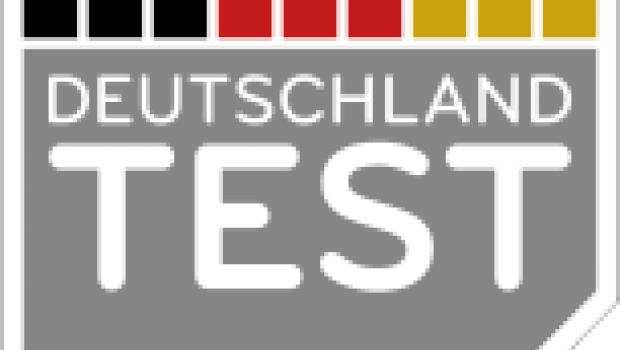 DEUTSCHLAND
TEST